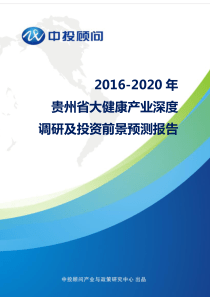 中投顾问

2016-2020 年
贵州省大健康产业深度
调研及投资前景预测报告

中投顾问产业与政策研究中心 出品